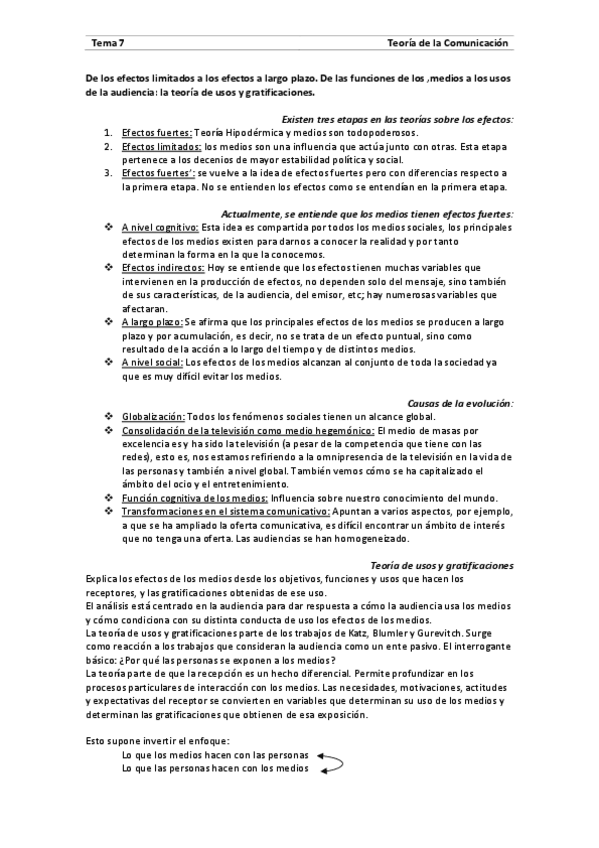 Tema 7 Teoría de la Comunicación

De los efectos limitados a los efectos a largo plazo. De las funciones de los ,medios a los usos de la audiencia: la teoría de usos y gratificaciones.

Existen tres etapas en las teorías sobre los efectos:
1. Efectos fuertes: Teoría Hipodérmica y medios son todopoderosos.
2. Efectos limitados: los medios son una influencia que actúa junto con otras. Esta etapa pertenece a los decenios de mayor estabilidad política y social.
3. Efectos fuertes': se vuelve a la idea de efectos fuertes pero con diferencias respecto a la primera etapa. No se entienden los efectos como se entendían en la primera etapa.

Actualmente, se entiende que los medios tienen efectos fuertes:
❖ A nivel cognitivo: Esta idea es compartida por todos los medios sociales, los principales efectos de los medios existen para darnos a conocer la realidad y por tanto determinan la forma en la que la conocemos.
❖ Efectos indirectos: Hoy se entiende que los efectos tienen muchas variables que intervienen en la producción de efectos, no dependen solo del mensaje, sino también de sus características, de la audiencia, del emisor, etc; hay numerosas variables que afectaran.
❖ A largo plazo: Se afirma que los principales efectos de los medios se producen a largo plazo y por acumulación, es decir, no se trata de un efecto puntual, sino como resultado de la acción a lo largo del tiempo y de distintos medios.
❖ A nivel social: Los efectos de los medios alcanzan al conjunto de toda la sociedad ya que es muy difícil evitar los medios.

Causas de la evolución:
❖ Globalización: Todos los fenómenos sociales tienen un alcance global.
❖ Consolidación de la televisión como medio hegemónico: El medio de masas por excelencia es y ha sido la televisión (a pesar de la competencia que tiene con las redes), esto es, nos estamos refiriendo a la omnipresencia de la televisión en la vida de las personas y también a nivel global. También vemos cómo se ha capitalizado el ámbito del ocio y el entretenimiento.
❖ Función cognitiva de los medios: Influencia sobre nuestro conocimiento del mundo.
❖ Transformaciones en el sistema comunicativo: Apuntan a varios aspectos, por ejemplo, a que se ha ampliado la oferta comunicativa, es difícil encontrar un ámbito de interés que no tenga una oferta. Las audiencias se han homogeneizado.

Teoría de usos y gratificaciones
Explica los efectos de los medios desde los objetivos, funciones y usos que hacen los receptores, y las gratificaciones obtenidas de ese uso.
El análisis está centrado en la audiencia para dar respuesta a cómo la audiencia usa los medios y cómo condiciona con su distinta conducta de uso los efectos de los medios.
La teoría de usos y gratificaciones parte de los trabajos de Katz, Blumler y Gurevitch. Surge como reacción a los trabajos que consideran la audiencia como un ente pasivo. El interrogante básico: ¿Por qué las personas se exponen a los medios?
La teoría parte de que la recepción es un hecho diferencial. Permite profundizar en los procesos particulares de interacción con los medios. Las necesidades, motivaciones, actitudes y expectativas del receptor se convierten en variables que determinan su uso de los medios y determinan las gratificaciones que obtienen de esa exposición.

Esto supone invertir el enfoque:
Lo que los medios hacen con las personas
Lo que las personas hacen con los medios